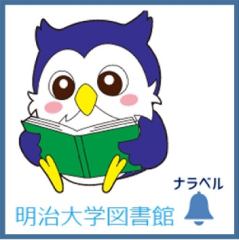 ナラベル

明治大学図書館